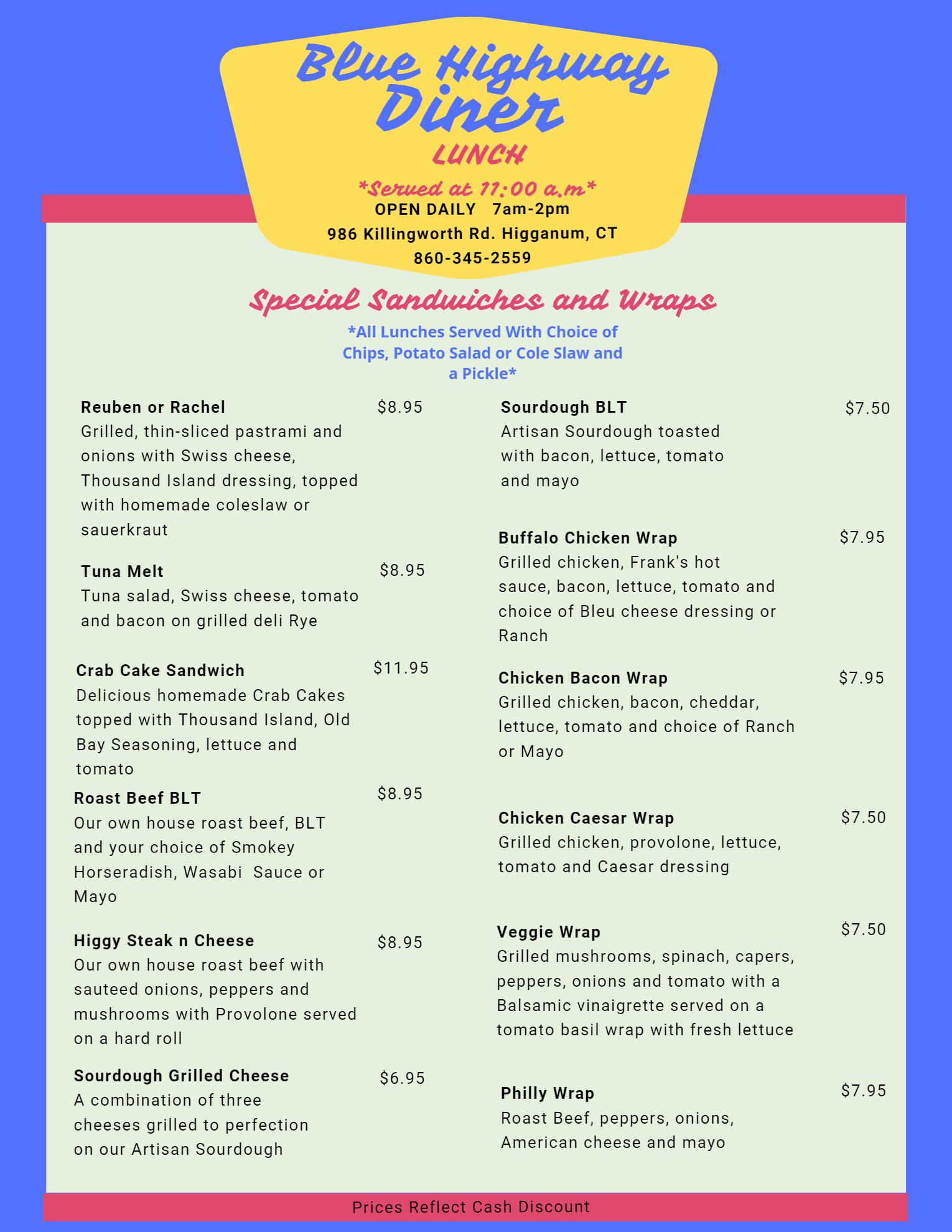 Blue Highway Diner
LUNCH
*Served at 11:00 a.m*
OPEN DAILY 7am-2pm
986 Killingworth Rd. Higganum, CT
860-345-2559

Special Sandwiches and Wraps
*All Lunches Served With Choice of Chips, Potato Salad or Cole Slaw and a Pickle*

Reuben or Rachel $8.95
Grilled, thin-sliced pastrami and onions with Swiss cheese, Thousand Island dressing, topped with homemade coleslaw or sauerkraut

Tuna Melt $8.95
Tuna salad, Swiss cheese, tomato and bacon on grilled deli Rye

Crab Cake Sandwich $11.95
Delicious homemade Crab Cakes topped with Thousand Island, Old Bay Seasoning, lettuce and tomato

Roast Beef BLT $8.95
Our own house roast beef, BLT and your choice of Smokey Horseradish, Wasabi Sauce or Mayo

Higgy Steak n Cheese $8.95
Our own house roast beef with sauteed onions, peppers and mushrooms with Provolone served on a hard roll

Sourdough Grilled Cheese $6.95
A combination of three cheeses grilled to perfection on our Artisan Sourdough

Sourdough BLT $7.50
Artisan Sourdough toasted with bacon, lettuce, tomato and mayo

Buffalo Chicken Wrap $7.95
Grilled chicken, Frank's hot sauce, bacon, lettuce, tomato and choice of Bleu cheese dressing or Ranch

Chicken Bacon Wrap $7.95
Grilled chicken, bacon, cheddar, lettuce, tomato and choice of Ranch or Mayo

Chicken Caesar Wrap $7.50
Grilled chicken, provolone, lettuce, tomato and Caesar dressing

Veggie Wrap $7.50
Grilled mushrooms, spinach, capers, peppers, onions and tomato with a Balsamic vinaigrette served on a tomato basil wrap with fresh lettuce

Philly Wrap $7.95
Roast Beef, peppers, onions, American cheese and mayo

Prices Reflect Cash Discount